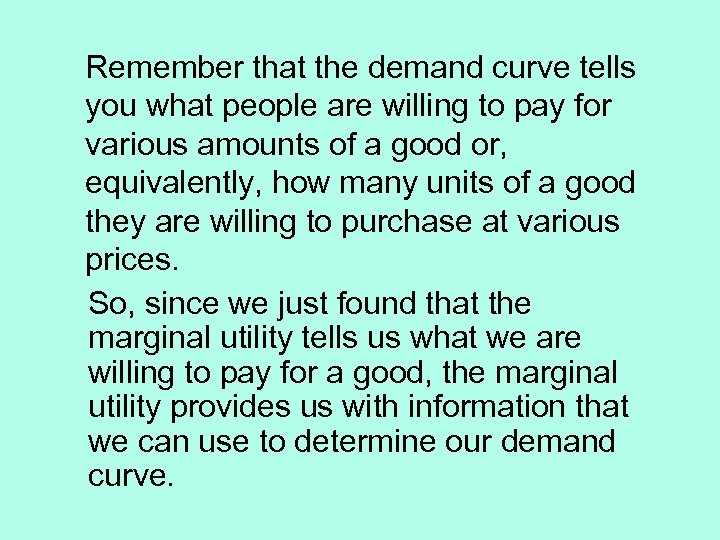 Remember that the demand curve tells you what people are willing to pay for various amounts of a good or, equivalently, how many units of a good they are willing to purchase at various prices.

So, since we just found that the marginal utility tells us what we are willing to pay for a good, the marginal utility provides us with information that we can use to determine our demand curve.